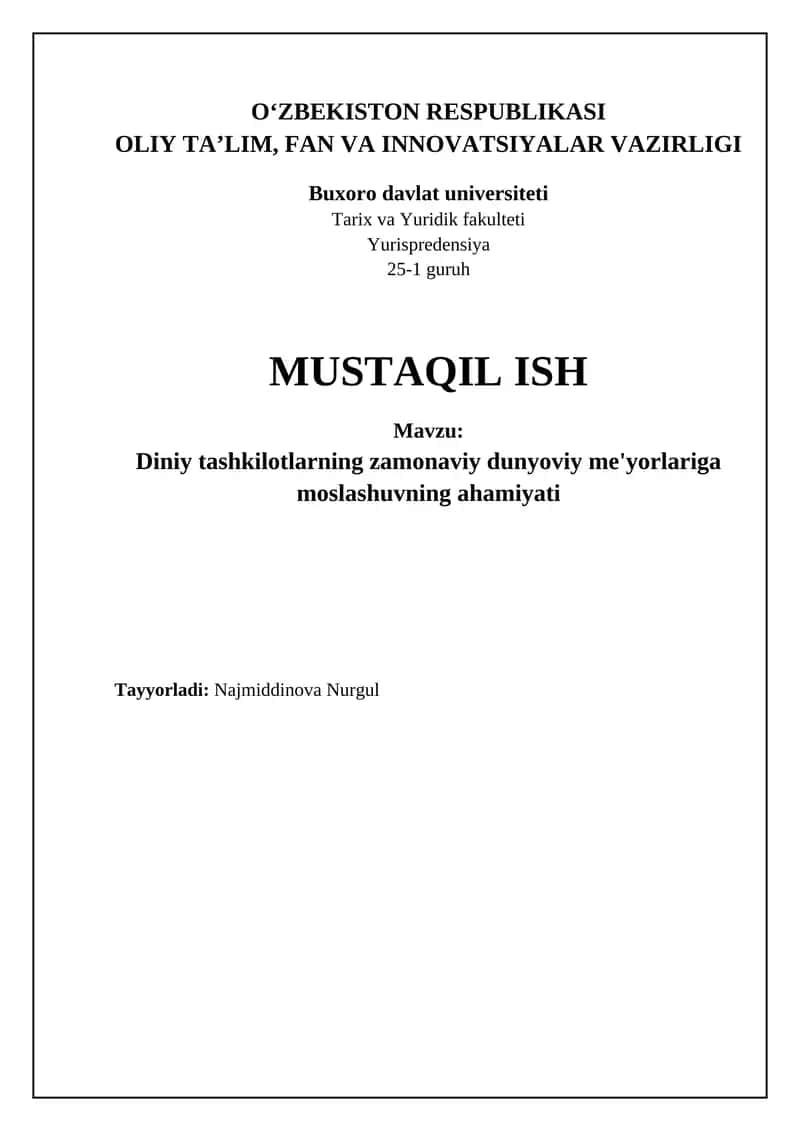 O‘ZBEKISTON RESPUBLIKASI
OLIY TA’LIM, FAN VA INNOVATSIYALAR VAZIRLIGI

Buxoro davlat universiteti
Tarix va Yuridik fakulteti
Yurispredensiya
25-1 guruh

MUSTAQIL ISH

Mavzu:
Diniy tashkilotlarning zamonaviy dunyoviy me'yorlariga moslashuvning ahamiyati

Tayyorladi: Najmiddinova Nurgul